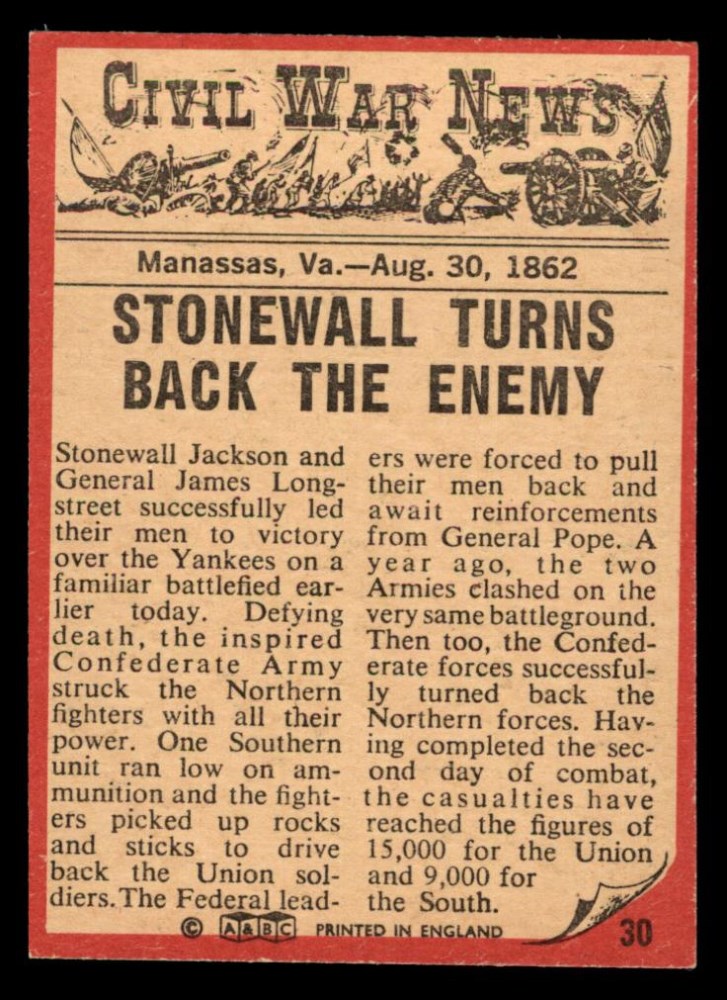 CIVIL WAR NEWS

Manassas, Va.—Aug. 30, 1862

STONEWALL TURNS BACK THE ENEMY

Stonewall Jackson and General James Longstreet successfully led their men to victory over the Yankees on a familiar battlefied earlier today. Defying death, the inspired Confederate Army struck the Northern fighters with all their power. One Southern unit ran low on ammunition and the fighters picked up rocks and sticks to drive back the Union soldiers. The Federal leaders were forced to pull their men back and await reinforcements from General Pope. A year ago, the two Armies clashed on the very same battleground. Then too, the Confederate forces successfully turned back the Northern forces. Having completed the second day of combat, the casualties have reached the figures of 15,000 for the Union and 9,000 for the South.

© A&BC PRINTED IN ENGLAND 30